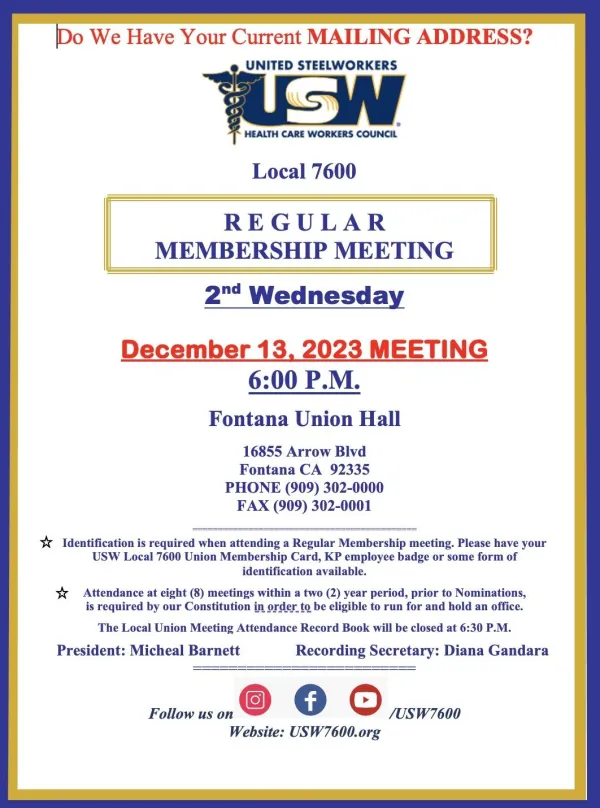 Do We Have Your Current MAILING ADDRESS?

UNITED STEELWORKERS
USW
HEALTH CARE WORKERS COUNCIL

Local 7600

REGULAR
MEMBERSHIP MEETING

2nd Wednesday

December 13, 2023 MEETING
6:00 P.M.

Fontana Union Hall

16855 Arrow Blvd
Fontana CA 92335
PHONE (909) 302-0000
FAX (909) 302-0001

☆ Identification is required when attending a Regular Membership meeting. Please have your USW Local 7600 Union Membership Card, KP employee badge or some form of identification available.

☆ Attendance at eight (8) meetings within a two (2) year period, prior to Nominations, is required by our Constitution in order to be eligible to run for and hold an office.

The Local Union Meeting Attendance Record Book will be closed at 6:30 P.M.

President: Micheal Barnett Recording Secretary: Diana Gandara

Follow us on /USW7600
Website: USW7600.org